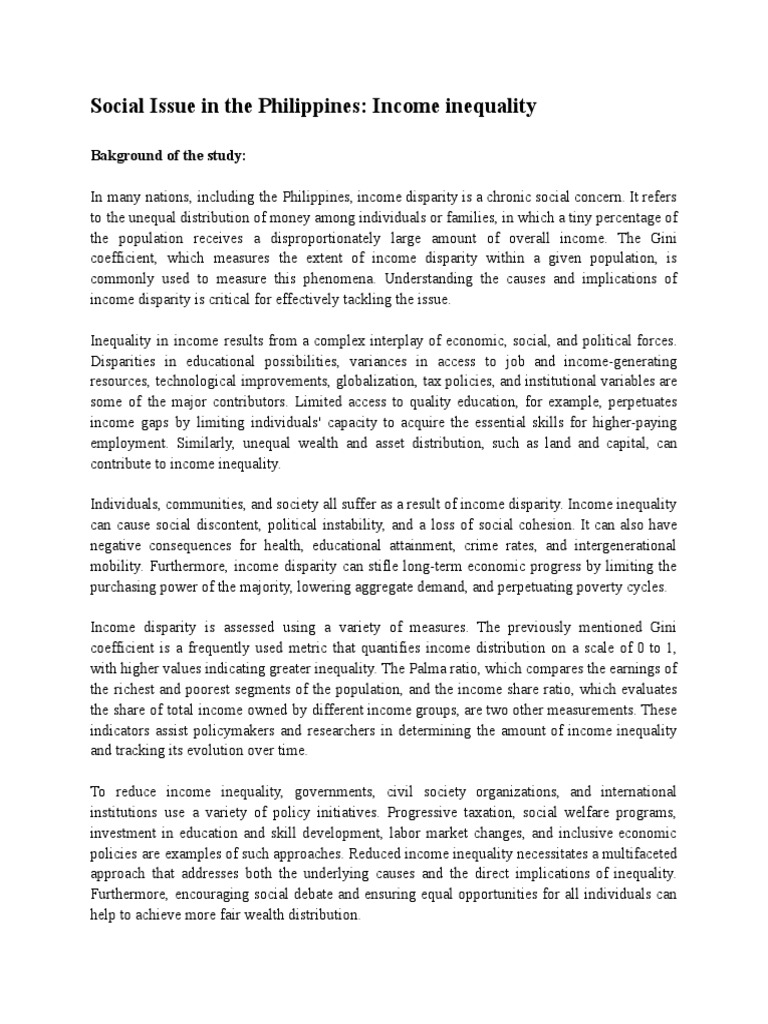 Social Issue in the Philippines: Income inequality

Bakground of the study:

In many nations, including the Philippines, income disparity is a chronic social concern. It refers to the unequal distribution of money among individuals or families, in which a tiny percentage of the population receives a disproportionately large amount of overall income. The Gini coefficient, which measures the extent of income disparity within a given population, is commonly used to measure this phenomena. Understanding the causes and implications of income disparity is critical for effectively tackling the issue.

Inequality in income results from a complex interplay of economic, social, and political forces. Disparities in educational possibilities, variances in access to job and income-generating resources, technological improvements, globalization, tax policies, and institutional variables are some of the major contributors. Limited access to quality education, for example, perpetuates income gaps by limiting individuals' capacity to acquire the essential skills for higher-paying employment. Similarly, unequal wealth and asset distribution, such as land and capital, can contribute to income inequality.

Individuals, communities, and society all suffer as a result of income disparity. Income inequality can cause social discontent, political instability, and a loss of social cohesion. It can also have negative consequences for health, educational attainment, crime rates, and intergenerational mobility. Furthermore, income disparity can stifle long-term economic progress by limiting the purchasing power of the majority, lowering aggregate demand, and perpetuating poverty cycles.

Income disparity is assessed using a variety of measures. The previously mentioned Gini coefficient is a frequently used metric that quantifies income distribution on a scale of 0 to 1, with higher values indicating greater inequality. The Palma ratio, which compares the earnings of the richest and poorest segments of the population, and the income share ratio, which evaluates the share of total income owned by different income groups, are two other measurements. These indicators assist policymakers and researchers in determining the amount of income inequality and tracking its evolution over time.

To reduce income inequality, governments, civil society organizations, and international institutions use a variety of policy initiatives. Progressive taxation, social welfare programs, investment in education and skill development, labor market changes, and inclusive economic policies are examples of such approaches. Reduced income inequality necessitates a multifaceted approach that addresses both the underlying causes and the direct implications of inequality. Furthermore, encouraging social debate and ensuring equal opportunities for all individuals can help to achieve more fair wealth distribution.